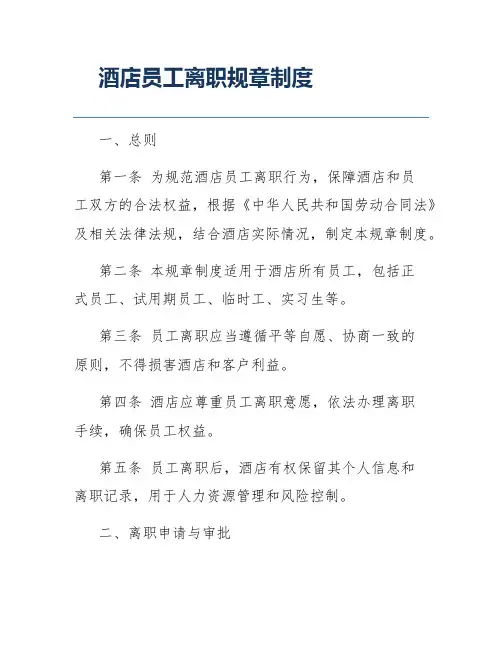 酒店员工离职规章制度

一、总则

第一条 为规范酒店员工离职行为，保障酒店和员工双方的合法权益，根据《中华人民共和国劳动合同法》及相关法律法规，结合酒店实际情况，制定本规章制度。

第二条 本规章制度适用于酒店所有员工，包括正式员工、试用期员工、临时工、实习生等。

第三条 员工离职应当遵循平等自愿、协商一致的原则，不得损害酒店和客户利益。

第四条 酒店应尊重员工离职意愿，依法办理离职手续，确保员工权益。

第五条 员工离职后，酒店有权保留其个人信息和离职记录，用于人力资源管理和风险控制。

二、离职申请与审批